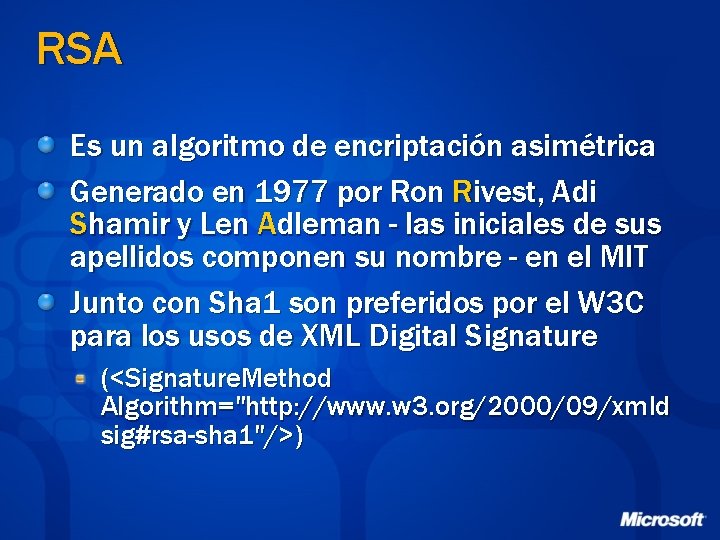 RSA

Es un algoritmo de encriptación asimétrica

Generado en 1977 por Ron Rivest, Adi Shamir y Len Adleman - las iniciales de sus apellidos componen su nombre - en el MIT

Junto con Sha1 son preferidos por el W3C para los usos de XML Digital Signature

(<SignatureMethod Algorithm="http://www.w3.org/2000/09/xmldsig#rsa-sha1"/>)

Microsoft